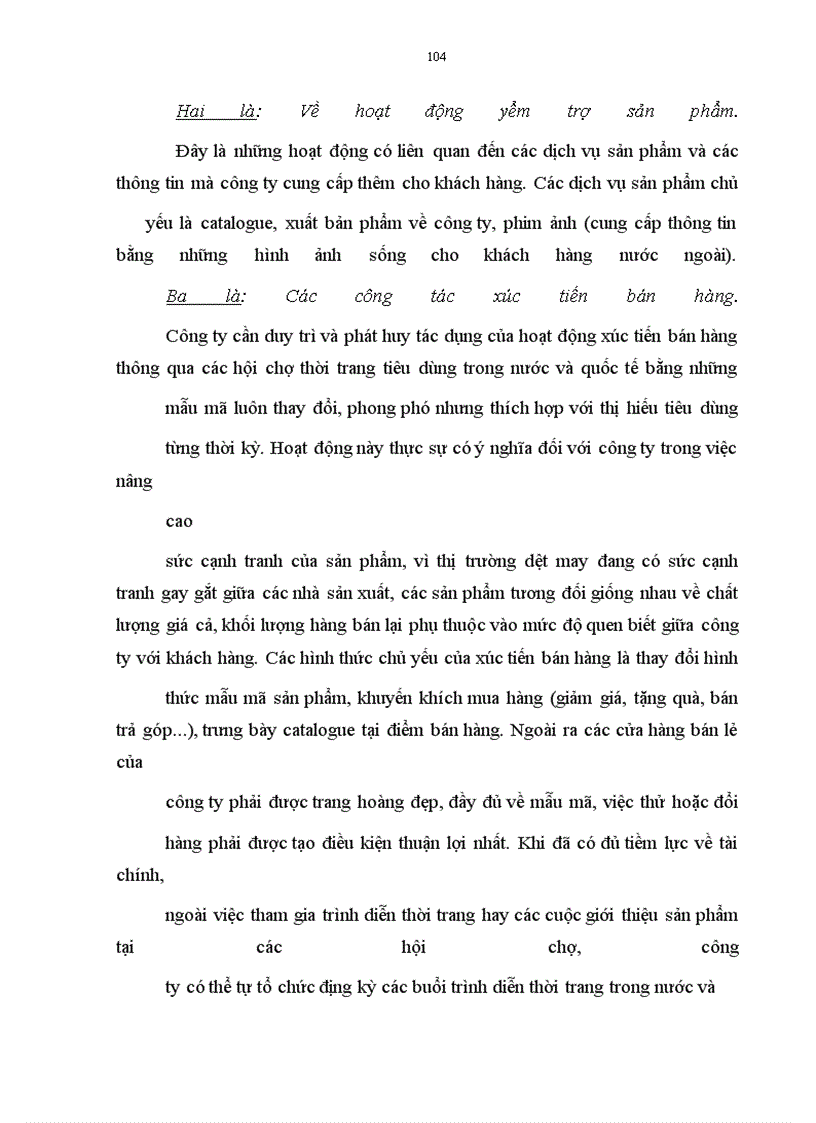 104

Hai là: Về hoạt động yểm trợ sản phẩm.

Đây là những hoạt động có liên quan đến các dịch vụ sản phẩm và các thông tin mà công ty cung cấp thêm cho khách hàng. Các dịch vụ sản phẩm chủ yếu là catalogue, xuất bản phẩm về công ty, phim ảnh (cung cấp thông tin bằng những hình ảnh sống cho khách hàng nước ngoài).

Ba là: Các công tác xúc tiến bán hàng.

Công ty cần duy trì và phát huy tác dụng của hoạt động xúc tiến bán hàng thông qua các hội chợ thời trang tiêu dùng trong nước và quốc tế bằng những mẫu mã luôn thay đổi, phong phó nhưng thích hợp với thị hiếu tiêu dùng từng thời kỳ. Hoạt động này thực sự có ý nghĩa đối với công ty trong việc nâng

cao

sức cạnh tranh của sản phẩm, vì thị trường dệt may đang có sức cạnh tranh gay gắt giữa các nhà sản xuất, các sản phẩm tương đối giống nhau về chất lượng giá cả, khối lượng hàng bán lại phụ thuộc vào mức độ quen biết giữa công ty với khách hàng. Các hình thức chủ yếu của xúc tiến bán hàng là thay đổi hình thức mẫu mã sản phẩm, khuyến khích mua hàng (giảm giá, tặng quà, bán trả góp...), trưng bày catalogue tại điểm bán hàng. Ngoài ra các cửa hàng bán lẻ của

công ty phải được trang hoàng đẹp, đầy đủ về mẫu mã, việc thử hoặc đổi hàng phải được tạo điều kiện thuận lợi nhất. Khi đã có đủ tiềm lực về tài chính,

ngoài việc tham gia trình diễn thời trang hay các cuộc giới thiệu sản phẩm tại các hội chợ, công

ty có thể tự tổ chức định kỳ các buổi trình diễn thời trang trong nước và